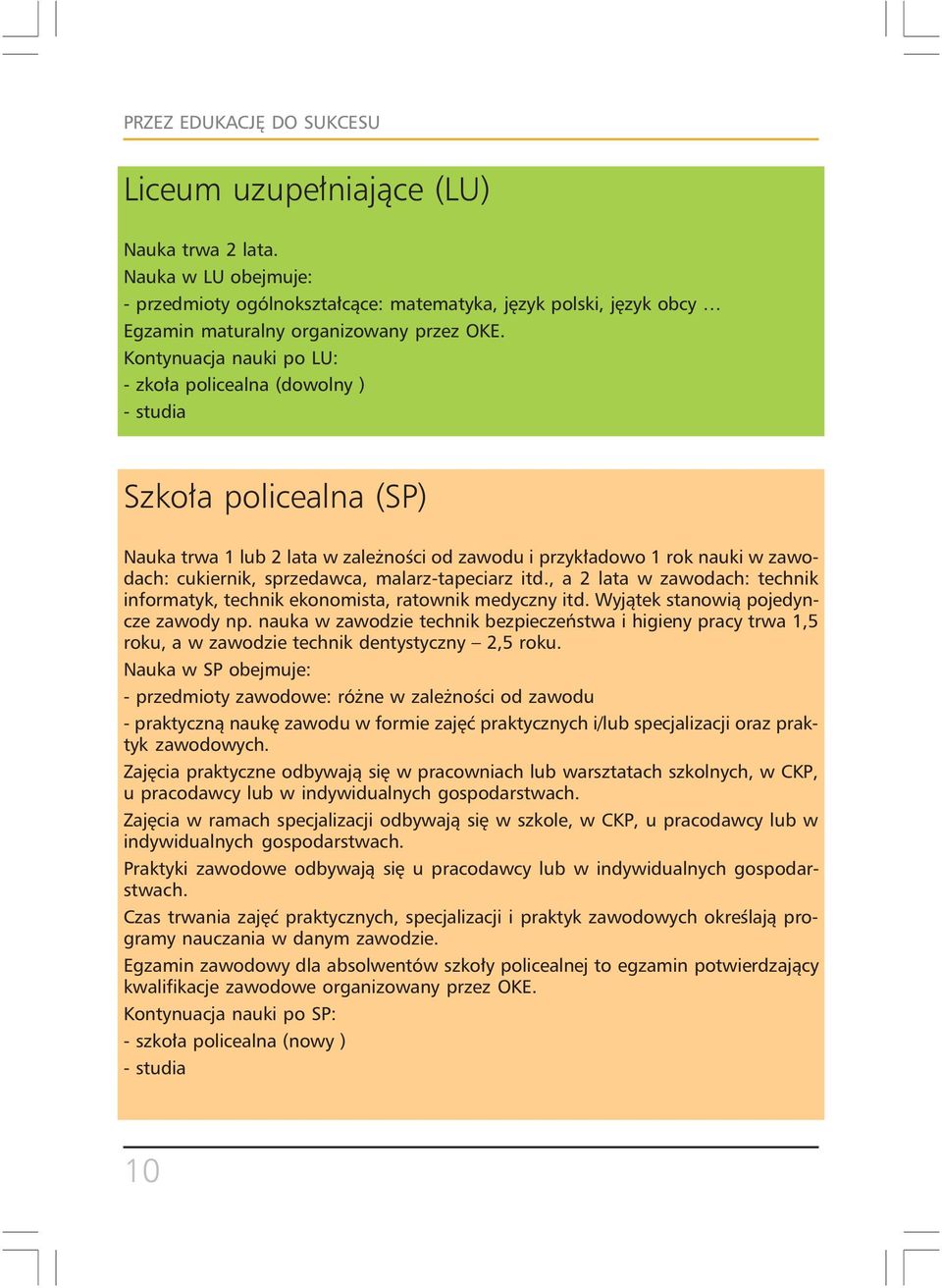 PRZEZ EDUKACJĘ DO SUKCESU

Liceum uzupełniające (LU)

Nauka trwa 2 lata.
Nauka w LU obejmuje:
- przedmioty ogólnokształcące: matematyka, język polski, język obcy …
Egzamin maturalny organizowany przez OKE.
Kontynuacja nauki po LU:
- zkoła policealna (dowolny )
- studia

Szkoła policealna (SP)

Nauka trwa 1 lub 2 lata w zależności od zawodu i przykładowo 1 rok nauki w zawodach: cukiernik, sprzedawca, malarz-tapeciarz itd., a 2 lata w zawodach: technik informatyk, technik ekonomista, ratownik medyczny itd. Wyjątek stanowią pojedyncze zawody np. nauka w zawodzie technik bezpieczeństwa i higieny pracy trwa 1,5 roku, a w zawodzie technik dentystyczny – 2,5 roku.

Nauka w SP obejmuje:

- przedmioty zawodowe: różne w zależności od zawodu

- praktyczną naukę zawodu w formie zajęć praktycznych i/lub specjalizacji oraz praktyk zawodowych.

Zajęcia praktyczne odbywają się w pracowniach lub warsztatach szkolnych, w CKP, u pracodawcy lub w indywidualnych gospodarstwach.

Zajęcia w ramach specjalizacji odbywają się w szkole, w CKP, u pracodawcy lub w indywidualnych gospodarstwach.

Praktyki zawodowe odbywają się u pracodawcy lub w indywidualnych gospodarstwach.

Czas trwania zajęć praktycznych, specjalizacji i praktyk zawodowych określają programy nauczania w danym zawodzie.

Egzamin zawodowy dla absolwentów szkoły policealnej to egzamin potwierdzający kwalifikacje zawodowe organizowany przez OKE.

Kontynuacja nauki po SP:

- szkoła policealna (nowy )

- studia

10